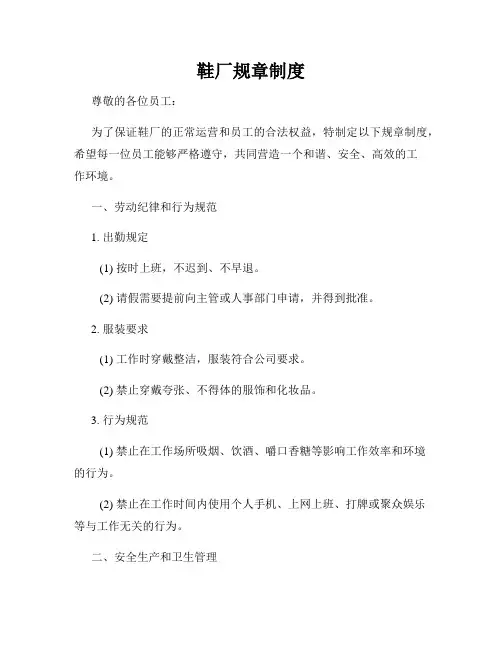 鞋厂规章制度

尊敬的各位员工：

为了保证鞋厂的正常运营和员工的合法权益，特制定以下规章制度，希望每一位员工能够严格遵守，共同营造一个和谐、安全、高效的工作环境。

一、劳动纪律和行为规范

1. 出勤规定

(1) 按时上班，不迟到、不早退。

(2) 请假需要提前向主管或人事部门申请，并得到批准。

2. 服装要求

(1) 工作时穿戴整洁，服装符合公司要求。

(2) 禁止穿戴夸张、不得体的服饰和化妆品。

3. 行为规范

(1) 禁止在工作场所吸烟、饮酒、嚼口香糖等影响工作效率和环境的行为。

(2) 禁止在工作时间内使用个人手机、上网上班、打牌或聚众娱乐等与工作无关的行为。

二、安全生产和卫生管理